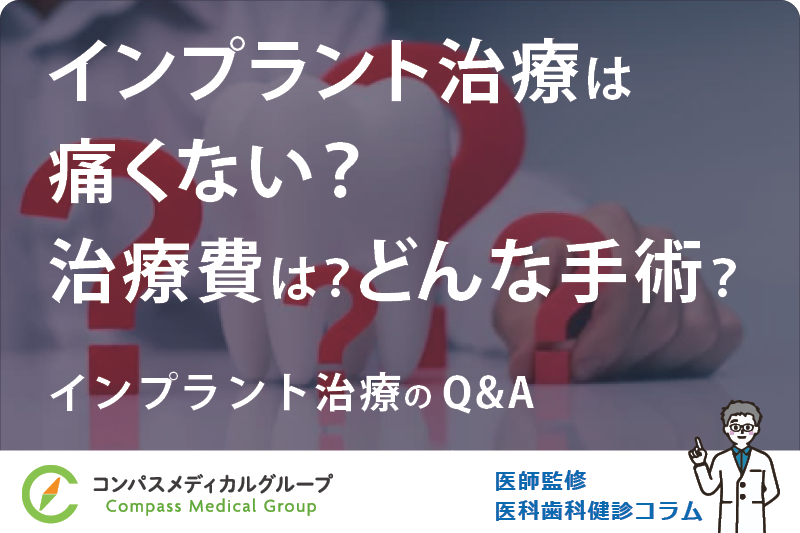 インプラント治療は
痛くない？
治療費は？どんな手術？

インプラント治療のQ&A

コンパスメディカルグループ
Compass Medical Group

医師監修
医科歯科健診コラム